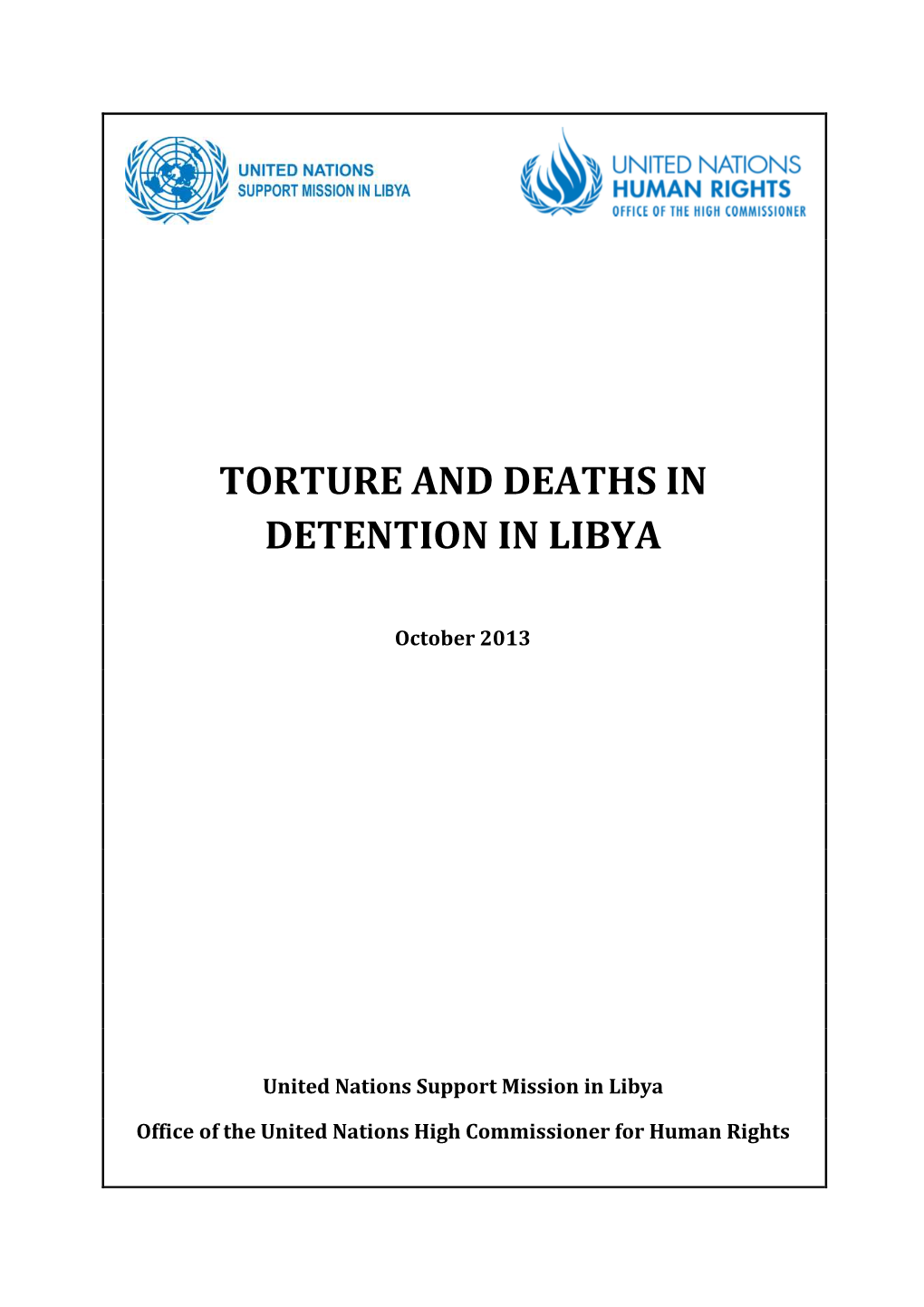 UNITED NATIONS
SUPPORT MISSION IN LIBYA

UNITED NATIONS
HUMAN RIGHTS
OFFICE OF THE HIGH COMMISSIONER

TORTURE AND DEATHS IN DETENTION IN LIBYA

October 2013

United Nations Support Mission in Libya

Office of the United Nations High Commissioner for Human Rights